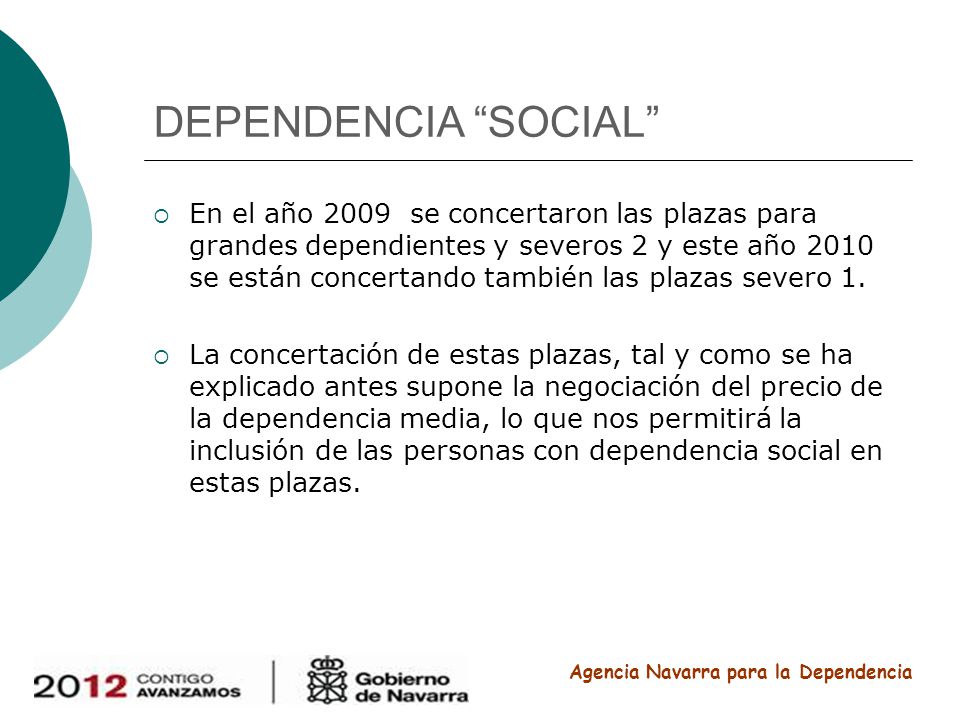 DEPENDENCIA “SOCIAL”

En el año 2009 se concertaron las plazas para grandes dependientes y severos 2 y este año 2010 se están concertando también las plazas severo 1.

La concertación de estas plazas, tal y como se ha explicado antes supone la negociación del precio de la dependencia media, lo que nos permitirá la inclusión de las personas con dependencia social en estas plazas.

2012 CONTIGO AVANZAMOS

Gobierno de Navarra

Agencia Navarra para la Dependencia